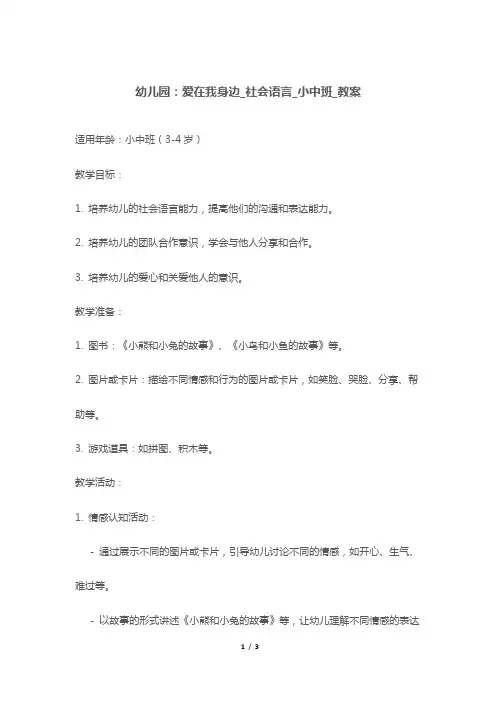 幼儿园：爱在我身边_社会语言_小中班_教案

适用年龄：小中班（3-4岁）

教学目标：

1. 培养幼儿的社会语言能力，提高他们的沟通和表达能力。

2. 培养幼儿的团队合作意识，学会与他人分享和合作。

3. 培养幼儿的爱心和关爱他人的意识。

教学准备：

1. 图书：《小熊和小兔的故事》、《小鸟和小鱼的故事》等。

2. 图片或卡片：描绘不同情感和行为的图片或卡片，如笑脸、哭脸、分享、帮助等。

3. 游戏道具：如拼图、积木等。

教学活动：

1. 情感认知活动：

- 通过展示不同的图片或卡片，引导幼儿讨论不同的情感，如开心、生气、难过等。

- 以故事的形式讲述《小熊和小兔的故事》等，让幼儿理解不同情感的表达

1 / 3